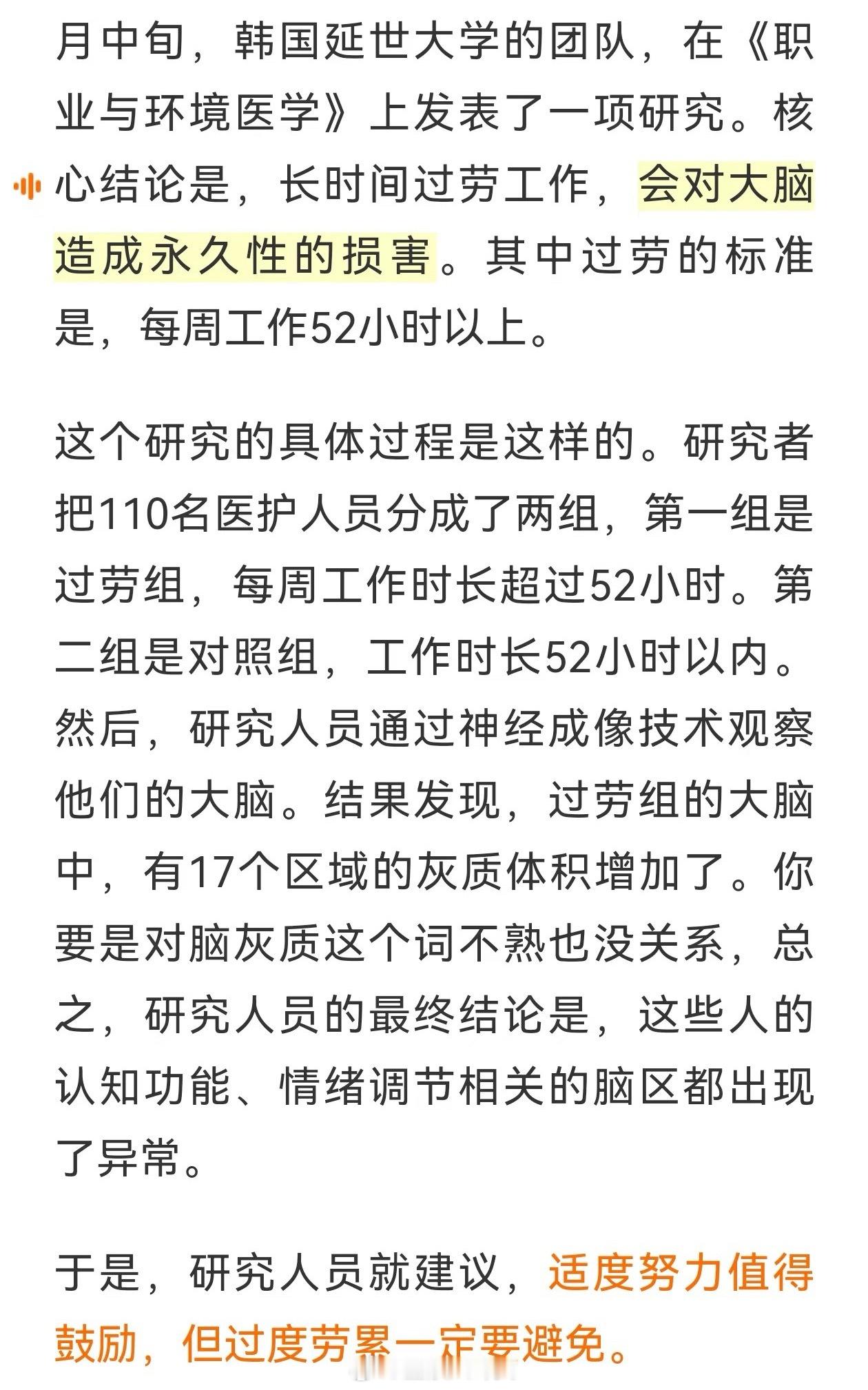 月中旬，韩国延世大学的团队，在《职业与环境医学》上发表了一项研究。核心结论是，长时间过劳工作，会对大脑造成永久性的损害。其中过劳的标准是，每周工作52小时以上。

这个研究的具体过程是这样的。研究者把110名医护人员分成了两组，第一组是过劳组，每周工作时长超过52小时。第二组是对照组，工作时长52小时以内。然后，研究人员通过神经成像技术观察他们的大脑。结果发现，过劳组的大脑中，有17个区域的灰质体积增加了。你要是对脑灰质这个词不熟也没关系，总之，研究人员的最终结论是，这些人的认知功能、情绪调节相关的脑区都出现了异常。

于是，研究人员就建议，适度努力值得鼓励，但过度劳累一定要避免。